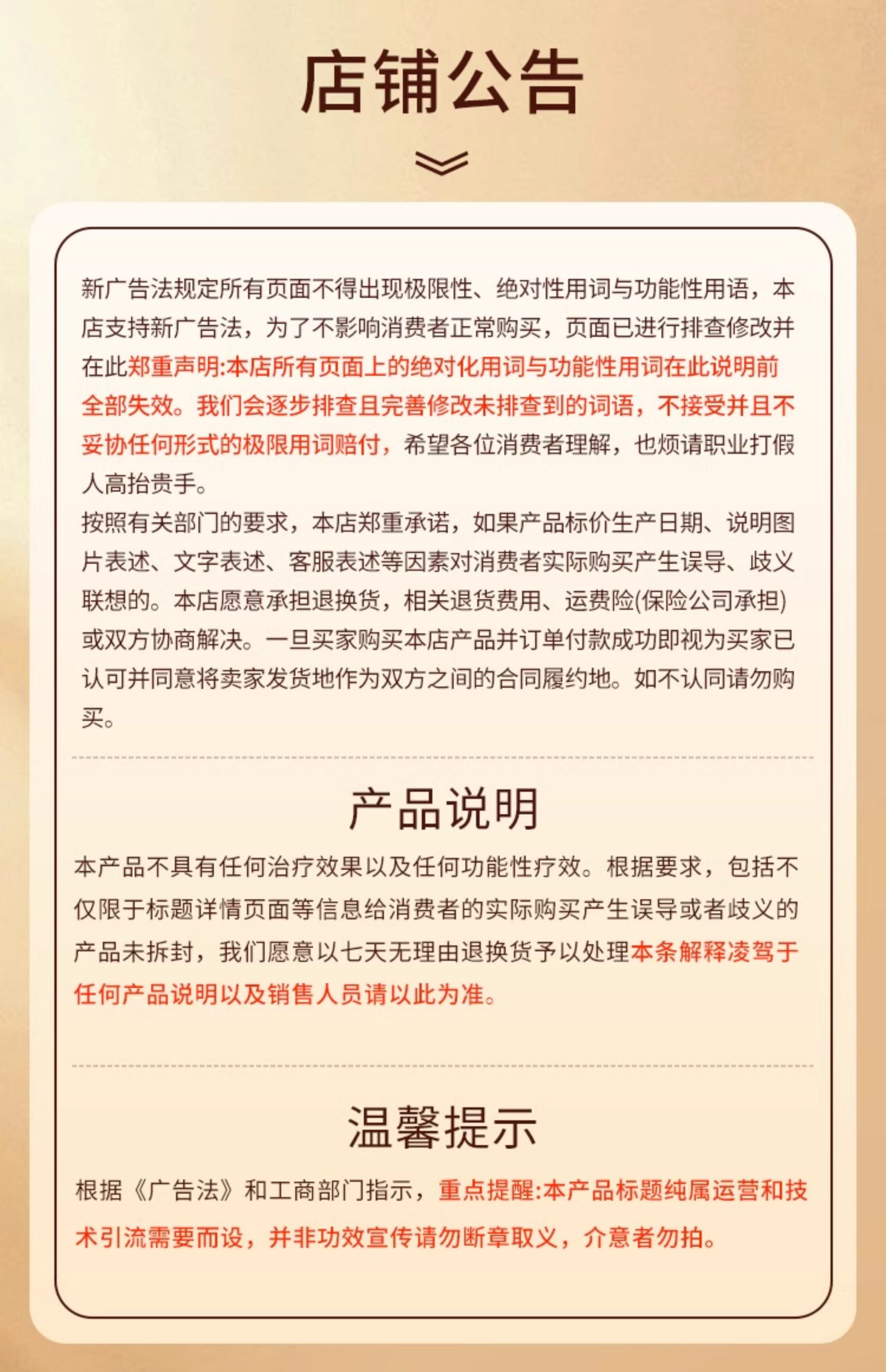 店铺公告

新广告法规定所有页面不得出现极限性、绝对性用词与功能性用语，本店支持新广告法，为了不影响消费者正常购买，页面已进行排查修改并在此郑重声明:本店所有页面上的绝对化用词与功能性用词在此说明前全部失效。我们会逐步排查且完善修改未排查到的词语，不接受并且不妥协任何形式的极限用词赔付，希望各位消费者理解，也烦请职业打假人高抬贵手。
按照有关部门的要求，本店郑重承诺，如果产品标价生产日期、说明图片表述、文字表述、客服表述等因素对消费者实际购买产生误导、歧义联想的。本店愿意承担退换货，相关退货费用、运费险(保险公司承担)或双方协商解决。一旦买家购买本店产品并订单付款成功即视为买家已认可并同意将卖家发货地作为双方之间的合同履约地。如不认同请勿购买。

产品说明

本产品不具有任何治疗效果以及任何功能性疗效。根据要求，包括不仅限于标题详情页面等信息给消费者的实际购买产生误导或者歧义的产品未拆封，我们愿意以七天无理由退换货予以处理本条解释凌驾于任何产品说明以及销售人员请以此为准。

温馨提示

根据《广告法》和工商部门指示，重点提醒:本产品标题纯属运营和技术引流需要而设，并非功效宣传请勿断章取义，介意者勿拍。